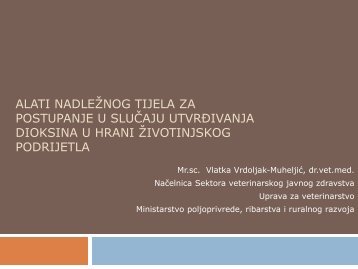 ALATI NADLEŽNOG TIJELA ZA POSTUPANJE U SLUČAJU UTVRĐIVANJA DIOKSINA U HRANI ŽIVOTINJSKOG PODRIJETLA

Mr.sc. Vlatka Vrdoljak-Muheljić, dr.vet.med.
Načelnica Sektora veterinarskog javnog zdravstva
Uprava za veterinarstvo
Ministarstvo poljoprivrede, ribarstva i ruralnog razvoja